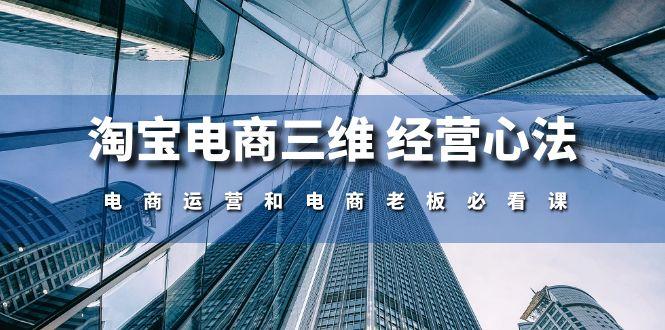 淘宝电商三维 经营心法

电商运营和电商老板必看课